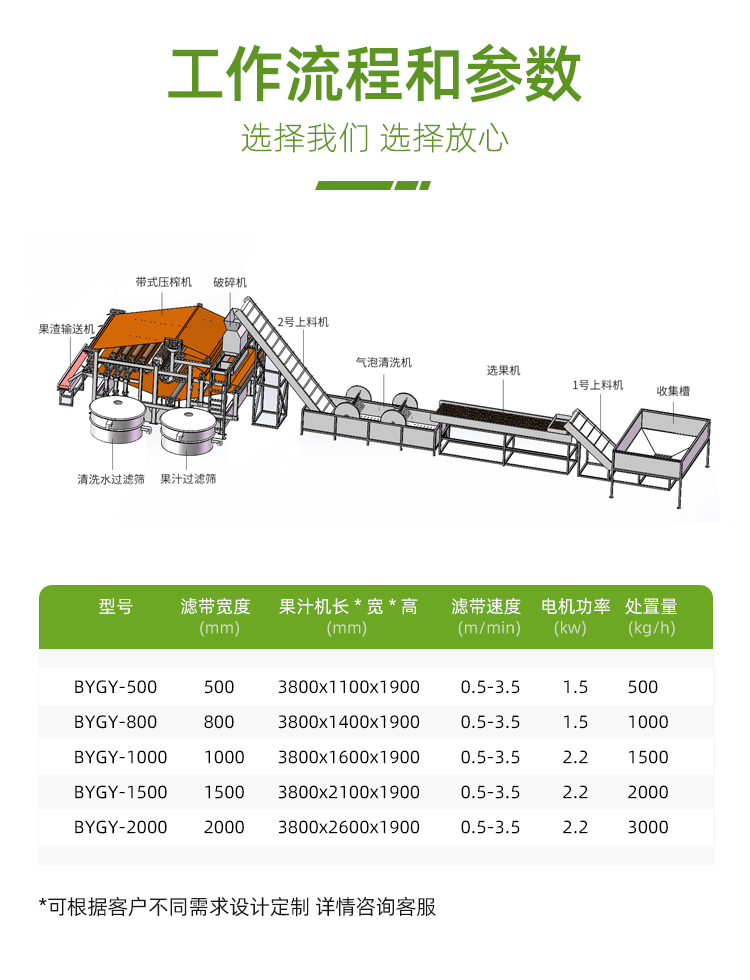 工作流程和参数

选择我们 选择放心

带式压榨机

破碎机

果渣输送机

2号上料机

气泡清洗机

选果机

1号上料机

收集槽

清洗水过滤筛

果汁过滤筛

| 型号 | 滤带宽度 (mm) | 果汁机长 * 宽 * 高 (mm) | 滤带速度 (m/min) | 电机功率 (kw) | 处置量 (kg/h) |
|---|---|---|---|---|---|
| BYGY-500 | 500 | 3800x1100x1900 | 0.5-3.5 | 1.5 | 500 |
| BYGY-800 | 800 | 3800x1400x1900 | 0.5-3.5 | 1.5 | 1000 |
| BYGY-1000 | 1000 | 3800x1600x1900 | 0.5-3.5 | 2.2 | 1500 |
| BYGY-1500 | 1500 | 3800x2100x1900 | 0.5-3.5 | 2.2 | 2000 |
| BYGY-2000 | 2000 | 3800x2600x1900 | 0.5-3.5 | 2.2 | 3000 |

*可根据客户不同需求设计定制 详情咨询客服